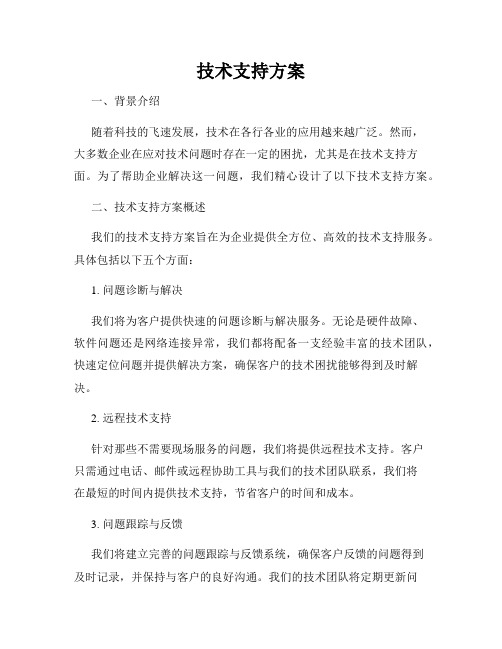 技术支持方案

一、背景介绍

随着科技的飞速发展，技术在各行各业的应用越来越广泛。然而，大多数企业在应对技术问题时存在一定的困扰，尤其是在技术支持方面。为了帮助企业解决这一问题，我们精心设计了以下技术支持方案。

二、技术支持方案概述

我们的技术支持方案旨在为企业提供全方位、高效的技术支持服务。具体包括以下五个方面：

1. 问题诊断与解决

我们将为客户提供快速的问题诊断与解决服务。无论是硬件故障、软件问题还是网络连接异常，我们都将配备一支经验丰富的技术团队，快速定位问题并提供解决方案，确保客户的技术困扰能够得到及时解决。

2. 远程技术支持

针对那些不需要现场服务的问题，我们将提供远程技术支持。客户只需通过电话、邮件或远程协助工具与我们的技术团队联系，我们将在最短的时间内提供技术支持，节省客户的时间和成本。

3. 问题跟踪与反馈

我们将建立完善的问题跟踪与反馈系统，确保客户反馈的问题得到及时记录，并保持与客户的良好沟通。我们的技术团队将定期更新问